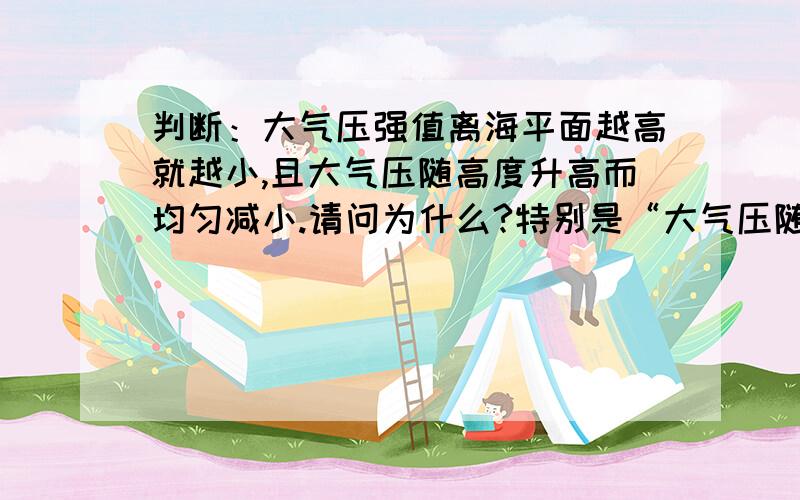 判断：大气压强值离海平面越高就越小,且大气压随高度升高而均匀减小.请问为什么?特别是“大气压随